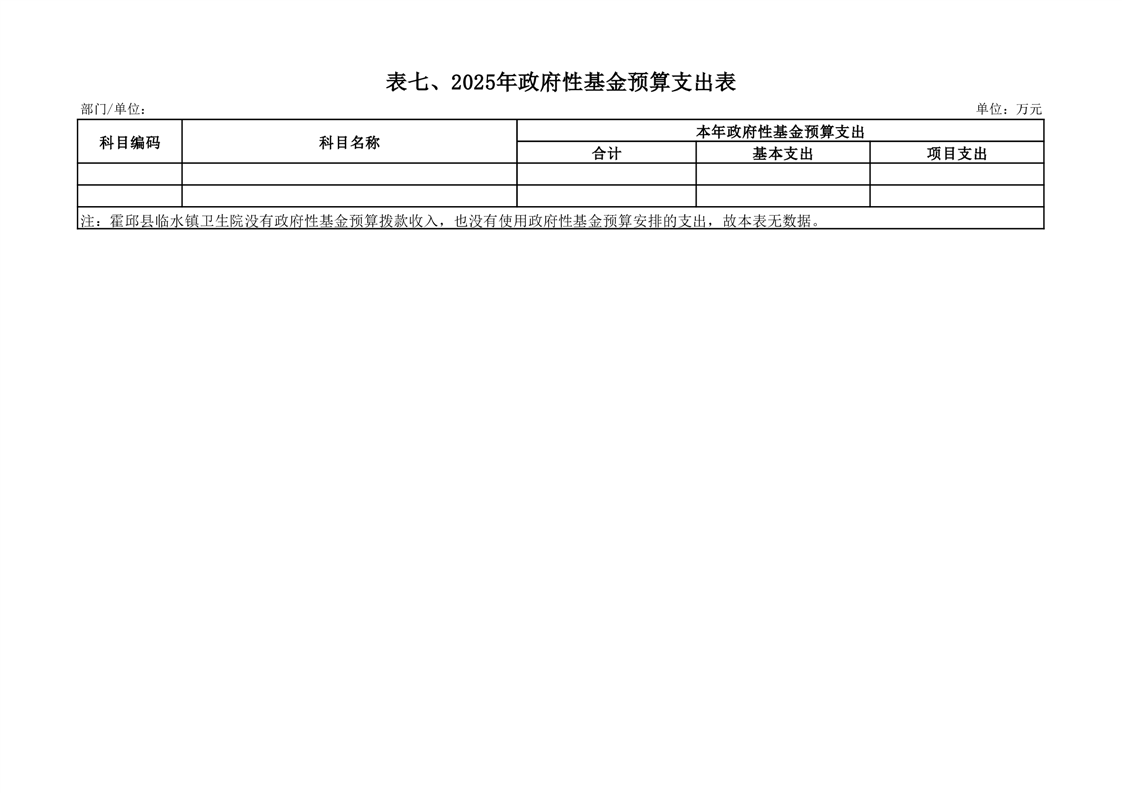 表七、2025年政府性基金预算支出表

部门/单位：

单位：万元

| 科目编码 | 科目名称 | 本年政府性基金预算支出 | | |
|---|---|---|---|---|
| | | 合计 | 基本支出 | 项目支出 |
| | | | | |
| | | | | |

注：霍邱县临水镇卫生院没有政府性基金预算拨款收入，也没有使用政府性基金预算安排的支出，故本表无数据。